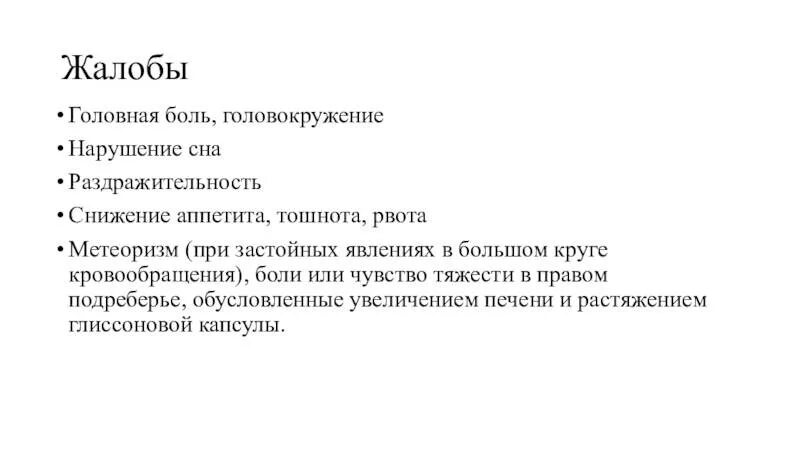 Жалобы

• Головная боль, головокружение
• Нарушение сна
• Раздражительность
• Снижение аппетита, тошнота, рвота
• Метеоризм (при застойных явлениях в большом круге кровообращения), боли или чувство тяжести в правом подреберье, обусловленные увеличением печени и растяжением глиссоновой капсулы.